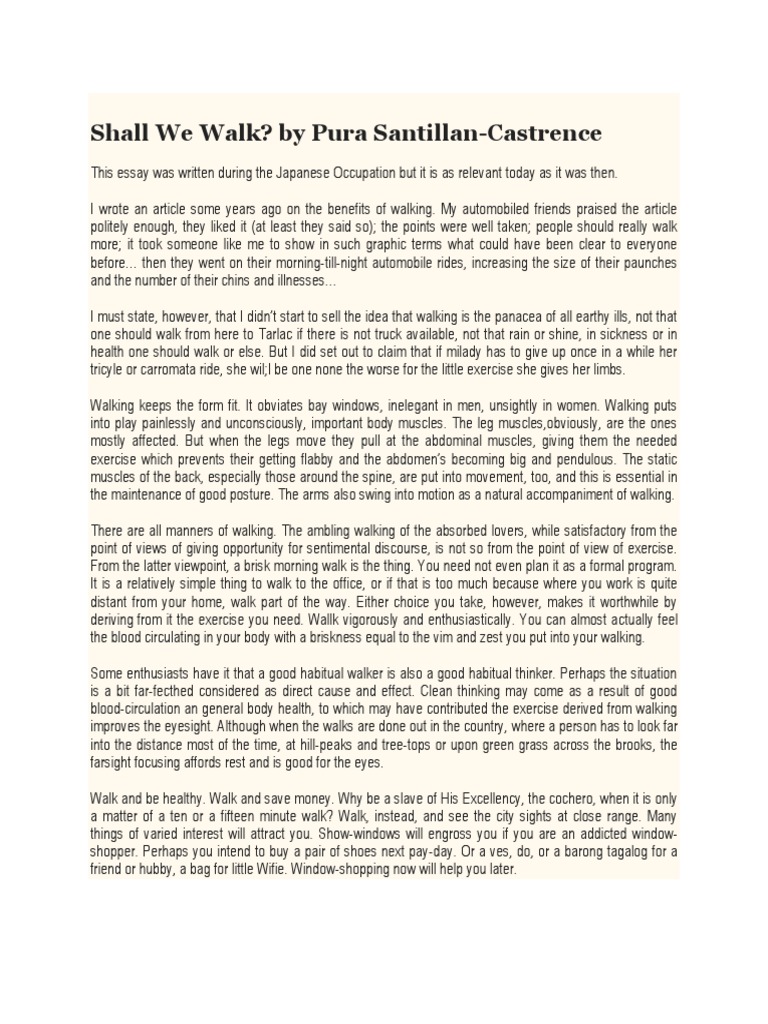 Shall We Walk? by Pura Santillan-Castrence

This essay was written during the Japanese Occupation but it is as relevant today as it was then.

I wrote an article some years ago on the benefits of walking. My automobiled friends praised the article politely enough, they liked it (at least they said so); the points were well taken; people should really walk more; it took someone like me to show in such graphic terms what could have been clear to everyone before… then they went on their morning-till-night automobile rides, increasing the size of their paunches and the number of their chins and illnesses…

I must state, however, that I didn't start to sell the idea that walking is the panacea of all earthy ills, not that one should walk from here to Tarlac if there is not truck available, not that rain or shine, in sickness or in health one should walk or else. But I did set out to claim that if milady has to give up once in a while her tricyle or carromata ride, she wil;l be one none the worse for the little exercise she gives her limbs.

Walking keeps the form fit. It obviates bay windows, inelegant in men, unsightly in women. Walking puts into play painlessly and unconsciously, important body muscles. The leg muscles,obviously, are the ones mostly affected. But when the legs move they pull at the abdominal muscles, giving them the needed exercise which prevents their getting flabby and the abdomen's becoming big and pendulous. The static muscles of the back, especially those around the spine, are put into movement, too, and this is essential in the maintenance of good posture. The arms also swing into motion as a natural accompaniment of walking.

There are all manners of walking. The ambling walking of the absorbed lovers, while satisfactory from the point of views of giving opportunity for sentimental discourse, is not so from the point of view of exercise. From the latter viewpoint, a brisk morning walk is the thing. You need not even plan it as a formal program. It is a relatively simple thing to walk to the office, or if that is too much because where you work is quite distant from your home, walk part of the way. Either choice you take, however, makes it worthwhile by deriving from it the exercise you need. Wallk vigorously and enthusiastically. You can almost actually feel the blood circulating in your body with a briskness equal to the vim and zest you put into your walking.

Some enthusiasts have it that a good habitual walker is also a good habitual thinker. Perhaps the situation is a bit far-fecthed considered as direct cause and effect. Clean thinking may come as a result of good blood-circulation an general body health, to which may have contributed the exercise derived from walking improves the eyesight. Although when the walks are done out in the country, where a person has to look far into the distance most of the time, at hill-peaks and tree-tops or upon green grass across the brooks, the farsight focusing affords rest and is good for the eyes.

Walk and be healthy. Walk and save money. Why be a slave of His Excellency, the cochero, when it is only a matter of a ten or a fifteen minute walk? Walk, instead, and see the city sights at close range. Many things of varied interest will attract you. Show-windows will engross you if you are an addicted window-shopper. Perhaps you intend to buy a pair of shoes next pay-day. Or a ves, do, or a barong tagalog for a friend or hubby, a bag for little Wifie. Window-shopping now will help you later.